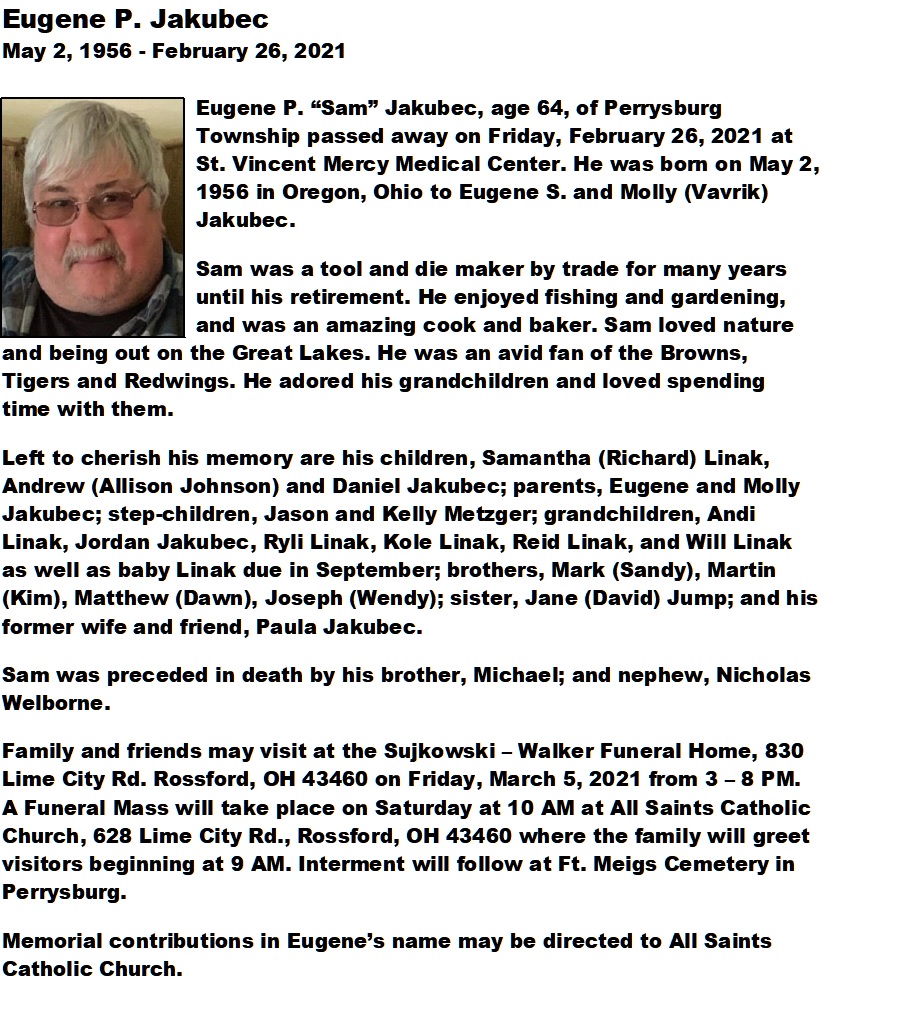 Eugene P. Jakubec
May 2, 1956 - February 26, 2021

Eugene P. “Sam” Jakubec, age 64, of Perrysburg Township passed away on Friday, February 26, 2021 at St. Vincent Mercy Medical Center. He was born on May 2, 1956 in Oregon, Ohio to Eugene S. and Molly (Vavrik) Jakubec.

Sam was a tool and die maker by trade for many years until his retirement. He enjoyed fishing and gardening, and was an amazing cook and baker. Sam loved nature and being out on the Great Lakes. He was an avid fan of the Browns, Tigers and Redwings. He adored his grandchildren and loved spending time with them.

Left to cherish his memory are his children, Samantha (Richard) Linak, Andrew (Allison Johnson) and Daniel Jakubec; parents, Eugene and Molly Jakubec; step-children, Jason and Kelly Metzger; grandchildren, Andi Linak, Jordan Jakubec, Ryli Linak, Kole Linak, Reid Linak, and Will Linak as well as baby Linak due in September; brothers, Mark (Sandy), Martin (Kim), Matthew (Dawn), Joseph (Wendy); sister, Jane (David) Jump; and his former wife and friend, Paula Jakubec.

Sam was preceded in death by his brother, Michael; and nephew, Nicholas Welborne.

Family and friends may visit at the Sujkowski – Walker Funeral Home, 830 Lime City Rd. Rossford, OH 43460 on Friday, March 5, 2021 from 3 – 8 PM. A Funeral Mass will take place on Saturday at 10 AM at All Saints Catholic Church, 628 Lime City Rd., Rossford, OH 43460 where the family will greet visitors beginning at 9 AM. Interment will follow at Ft. Meigs Cemetery in Perrysburg.

Memorial contributions in Eugene’s name may be directed to All Saints Catholic Church.